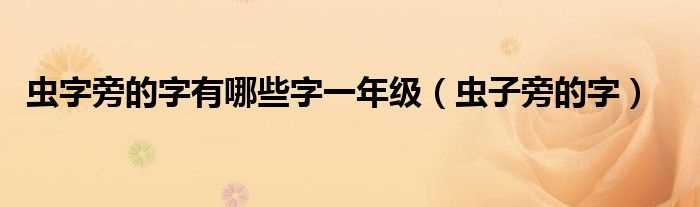 虫字旁的字有哪些字一年级（虫子旁的字）